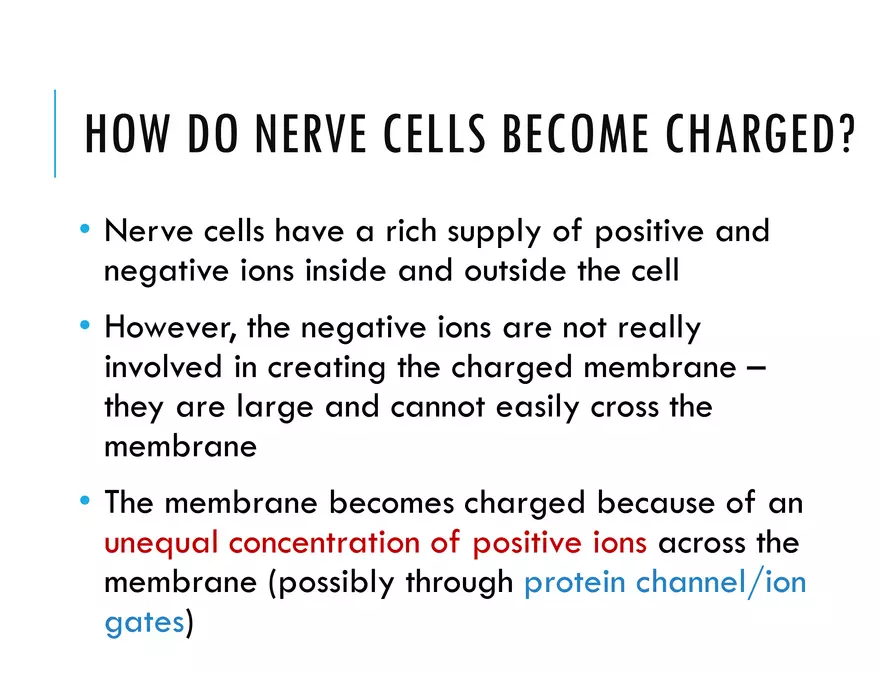 HOW DO NERVE CELLS BECOME CHARGED?

• Nerve cells have a rich supply of positive and negative ions inside and outside the cell

• However, the negative ions are not really involved in creating the charged membrane – they are large and cannot easily cross the membrane

• The membrane becomes charged because of an unequal concentration of positive ions across the membrane (possibly through protein channel/ion gates)